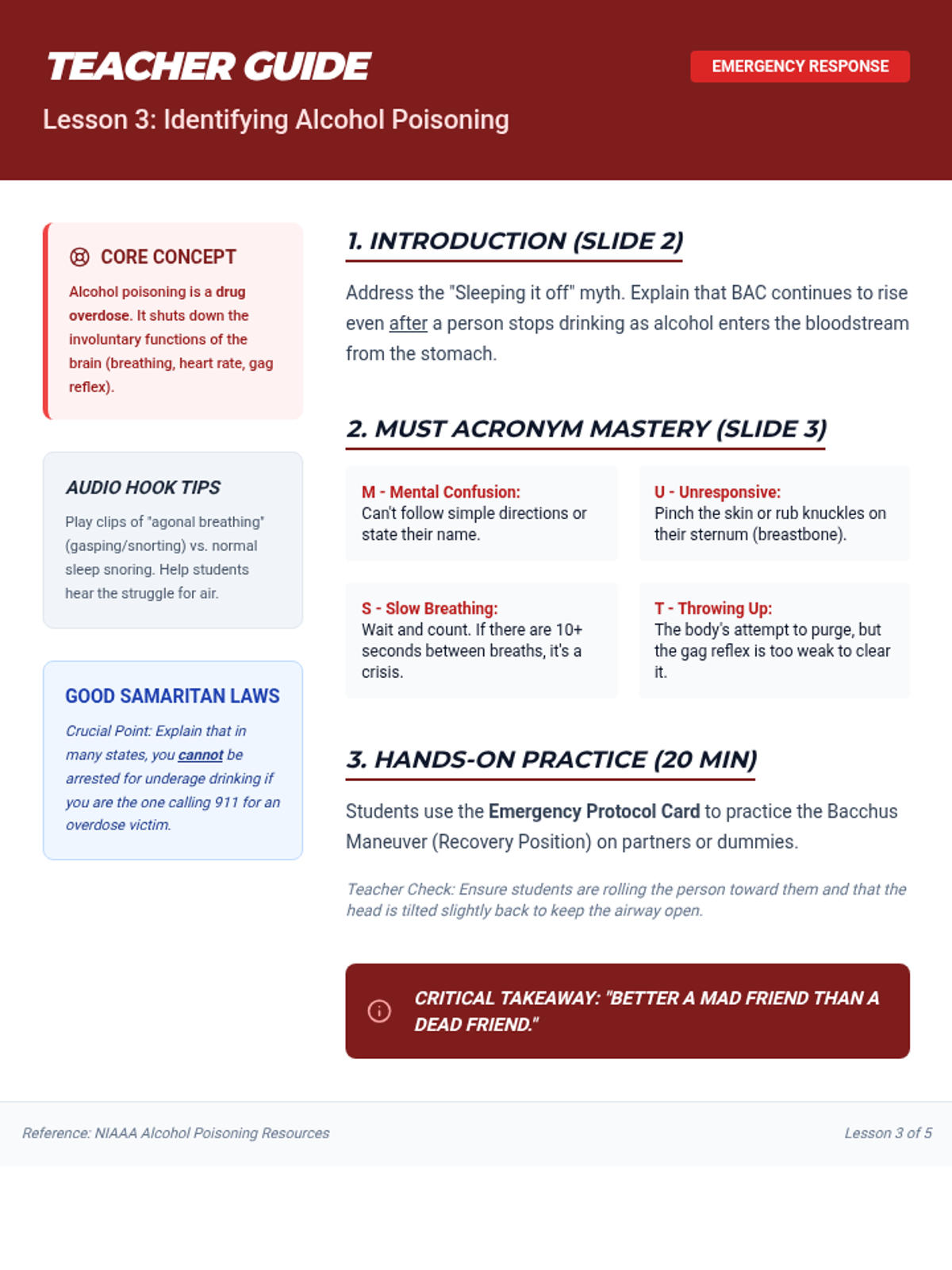 TEACHER GUIDE

EMERGENCY RESPONSE

Lesson 3: Identifying Alcohol Poisoning

CORE CONCEPT

Alcohol poisoning is a drug overdose. It shuts down the involuntary functions of the brain (breathing, heart rate, gag reflex).

AUDIO HOOK TIPS

Play clips of "agonal breathing" (gasping/snorting) vs. normal sleep snoring. Help students hear the struggle for air.

GOOD SAMARITAN LAWS

Crucial Point: Explain that in many states, you cannot be arrested for underage drinking if you are the one calling 911 for an overdose victim.

1. INTRODUCTION (SLIDE 2)

Address the "Sleeping it off" myth. Explain that BAC continues to rise even after a person stops drinking as alcohol enters the bloodstream from the stomach.

2. MUST ACRONYM MASTERY (SLIDE 3)

M - Mental Confusion:
Can't follow simple directions or state their name.

U - Unresponsive:
Pinch the skin or rub knuckles on their sternum (breastbone).

S - Slow Breathing:
Wait and count. If there are 10+ seconds between breaths, it's a crisis.

T - Throwing Up:
The body's attempt to purge, but the gag reflex is too weak to clear it.

3. HANDS-ON PRACTICE (20 MIN)

Students use the Emergency Protocol Card to practice the Bacchus Maneuver (Recovery Position) on partners or dummies.

Teacher Check: Ensure students are rolling the person toward them and that the head is tilted slightly back to keep the airway open.

CRITICAL TAKEAWAY: "BETTER A MAD FRIEND THAN A DEAD FRIEND."

Reference: NIAAA Alcohol Poisoning Resources

Lesson 3 of 5